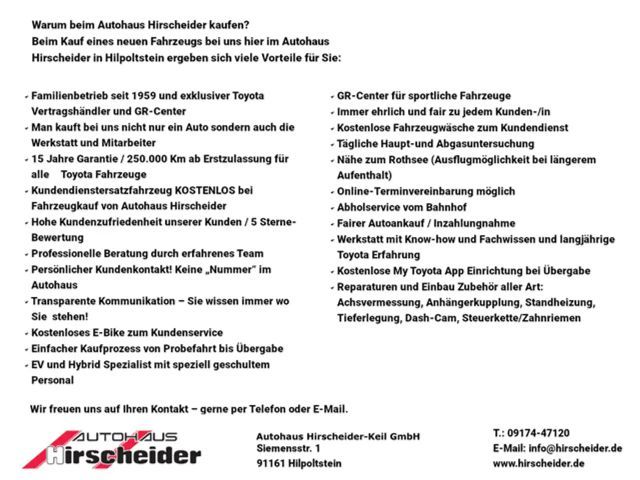 Warum beim Autohaus Hirscheider kaufen?
Beim Kauf eines neuen Fahrzeugs bei uns hier im Autohaus Hirscheider in Hilpoltstein ergeben sich viele Vorteile für Sie:

✓ Familienbetrieb seit 1959 und exklusiver Toyota Vertragshändler und GR-Center
✓ Man kauft bei uns nicht nur ein Auto sondern auch die Werkstatt und Mitarbeiter
✓ 15 Jahre Garantie / 250.000 Km ab Erstzulassung für alle Toyota Fahrzeuge
✓ Kundendienstersatzfahrzeug KOSTENLOS bei Fahrzeugkauf von Autohaus Hirscheider
✓ Hohe Kundenzufriedenheit unserer Kunden / 5 Sterne-Bewertung
✓ Professionelle Beratung durch erfahrenes Team
✓ Persönlicher Kundenkontakt! Keine „Nummer" im Autohaus
✓ Transparente Kommunikation – Sie wissen immer wo Sie stehen!
✓ Kostenloses E-Bike zum Kundenservice
✓ Einfacher Kaufprozess von Probefahrt bis Übergabe
✓ EV und Hybrid Spezialist mit speziell geschultem Personal

✓ GR-Center für sportliche Fahrzeuge
✓ Immer ehrlich und fair zu jedem Kunden-/in
✓ Kostenlose Fahrzeugwäsche zum Kundendienst
✓ Tägliche Haupt-und Abgasuntersuchung
✓ Nähe zum Rothsee (Ausflugmöglichkeit bei längerem Aufenthalt)
✓ Online-Terminvereinbarung möglich
✓ Abholservice vom Bahnhof
✓ Fairer Autoankauf / Inzahlungnahme
✓ Werkstatt mit Know-how und Fachwissen und langjährige Toyota Erfahrung
✓ Kostenlose My Toyota App Einrichtung bei Übergabe
✓ Reparaturen und Einbau Zubehör aller Art: Achsvermessung, Anhängerkupplung, Standheizung, Tieferlegung, Dash-Cam, Steuerkette/Zahnriemen

Wir freuen uns auf Ihren Kontakt – gerne per Telefon oder E-Mail.

AUTOHAUS
Hirscheider

Autohaus Hirscheider-Keil GmbH
Siemensstr. 1
91161 Hilpoltstein

T.: 09174-47120
E-Mail: info@hirscheider.de
www.hirscheider.de